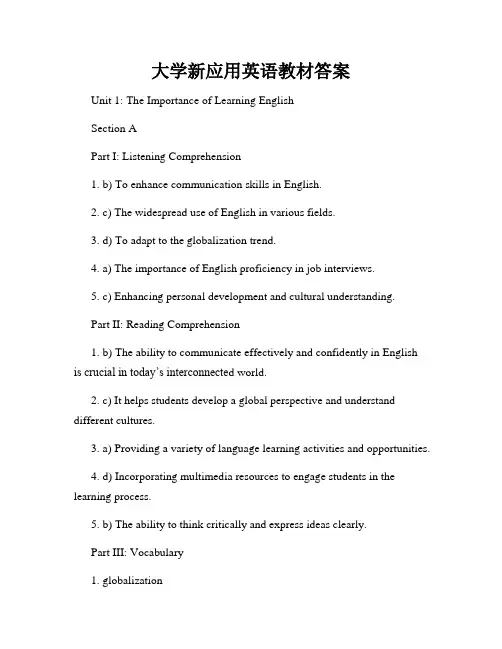 大学新应用英语教材答案

Unit 1: The Importance of Learning English

Section A

Part I: Listening Comprehension

1. b) To enhance communication skills in English.

2. c) The widespread use of English in various fields.

3. d) To adapt to the globalization trend.

4. a) The importance of English proficiency in job interviews.

5. c) Enhancing personal development and cultural understanding.

Part II: Reading Comprehension

1. b) The ability to communicate effectively and confidently in English is crucial in today's interconnected world.

2. c) It helps students develop a global perspective and understand different cultures.

3. a) Providing a variety of language learning activities and opportunities.

4. d) Incorporating multimedia resources to engage students in the learning process.

5. b) The ability to think critically and express ideas clearly.

Part III: Vocabulary

1. globalization